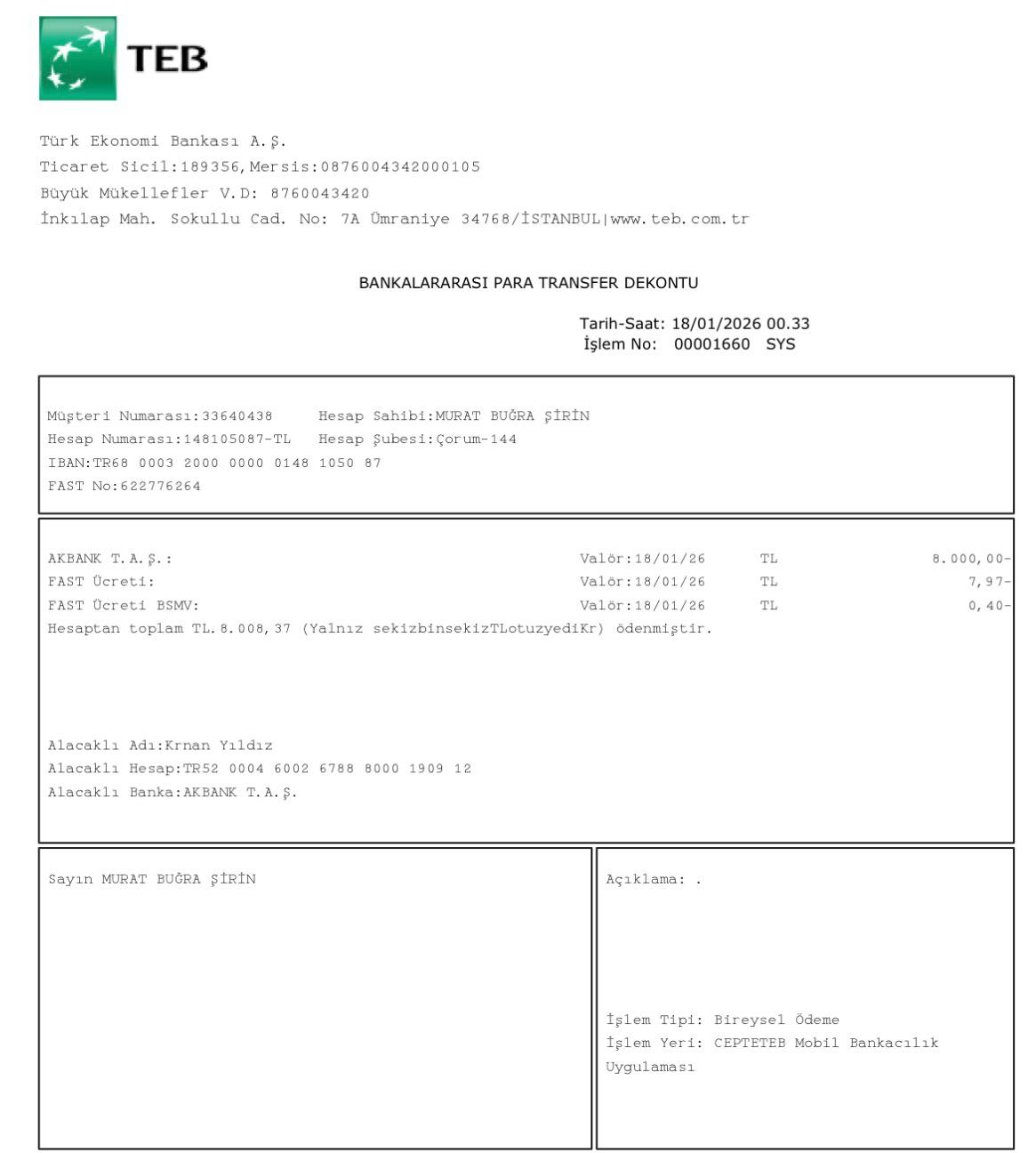 TEB

Türk Ekonomi Bankası A.Ş.
Ticaret Sicil:189356,Mersis:0876004342000105
Büyük Mükellefler V.D: 8760043420
İnkılap Mah. Sokullu Cad. No: 7A Ümraniye 34768/İSTANBUL|www.teb.com.tr

BANKALARARASI PARA TRANSFER DEKONTU

Tarih-Saat: 18/01/2026 00.33
İşlem No: 00001660 SYS

Müşteri Numarası:33640438 Hesap Sahibi:MURAT BUĞRA ŞİRİN
Hesap Numarası:148105087-TL Hesap Şubesi:Çorum-144
IBAN:TR68 0003 2000 0000 0148 1050 87
FAST No:622776264

| | | | |
|---|---|---|---|
| AKBANK T.A.Ş.: | Valör:18/01/26 | TL | 8.000,00- |
| FAST Ücreti: | Valör:18/01/26 | TL | 7,97- |
| FAST Ücreti BSMV: | Valör:18/01/26 | TL | 0,40- |

Hesaptan toplam TL.8.008,37 (Yalnız sekizbinsekizTLotuzyediKr) ödenmiştir.

Alacaklı Adı:Krnan Yıldız
Alacaklı Hesap:TR52 0004 6002 6788 8000 1909 12
Alacaklı Banka:AKBANK T.A.Ş.

Sayın MURAT BUĞRA ŞİRİN

Açıklama: .

İşlem Tipi: Bireysel Ödeme
İşlem Yeri: CEPTETEB Mobil Bankacılık Uygulaması